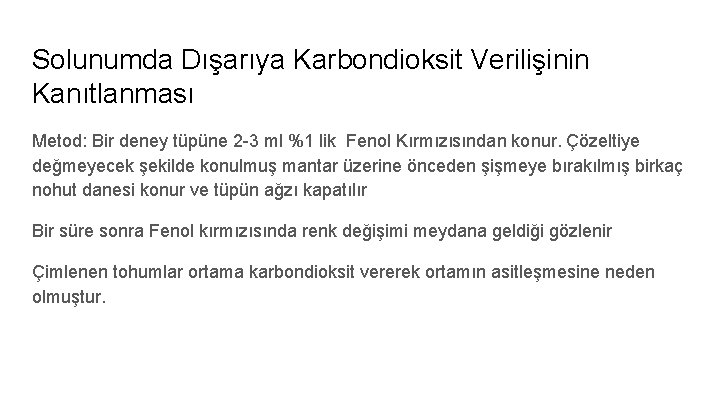 Solunumda Dışarıya Karbondioksit Verilişinin Kanıtlanması

Metod: Bir deney tüpüne 2-3 ml %1 lik Fenol Kırmızısından konur. Çözeltiye değmeyecek şekilde konulmuş mantar üzerine önceden şişmeye bırakılmış birkaç nohut danesi konur ve tüpün ağzı kapatılır

Bir süre sonra Fenol kırmızısında renk değişimi meydana geldiği gözlenir

Çimlenen tohumlar ortama karbondioksit vererek ortamın asitleşmesine neden olmuştur.